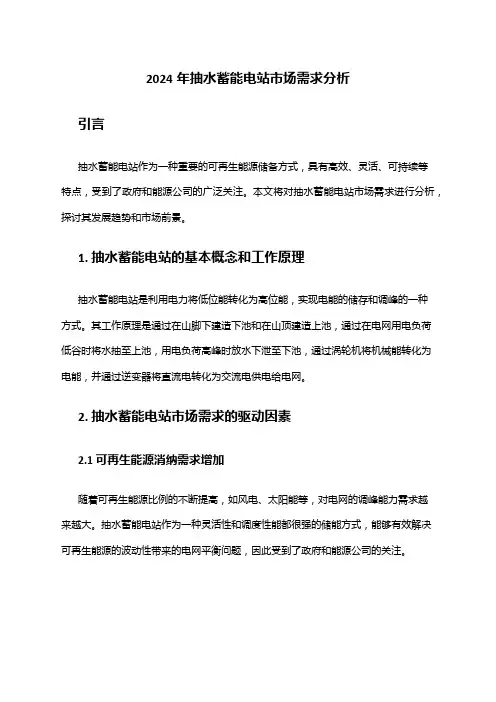 2024 年抽水蓄能电站市场需求分析

引言

抽水蓄能电站作为一种重要的可再生能源储备方式，具有高效、灵活、可持续等特点，受到了政府和能源公司的广泛关注。本文将对抽水蓄能电站市场需求进行分析，探讨其发展趋势和市场前景。

1. 抽水蓄能电站的基本概念和工作原理

抽水蓄能电站是利用电力将低位能转化为高位能，实现电能的储存和调峰的一种方式。其工作原理是通过在山脚下建造下池和在山顶建造上池，通过在电网用电负荷低谷时将水抽至上池，用电负荷高峰时放水下泄至下池，通过涡轮机将机械能转化为电能，并通过逆变器将直流电转化为交流电供电给电网。

2. 抽水蓄能电站市场需求的驱动因素

2.1 可再生能源消纳需求增加

随着可再生能源比例的不断提高，如风电、太阳能等，对电网的调峰能力需求越来越大。抽水蓄能电站作为一种灵活性和调度性能都很强的储能方式，能够有效解决可再生能源的波动性带来的电网平衡问题，因此受到了政府和能源公司的关注。